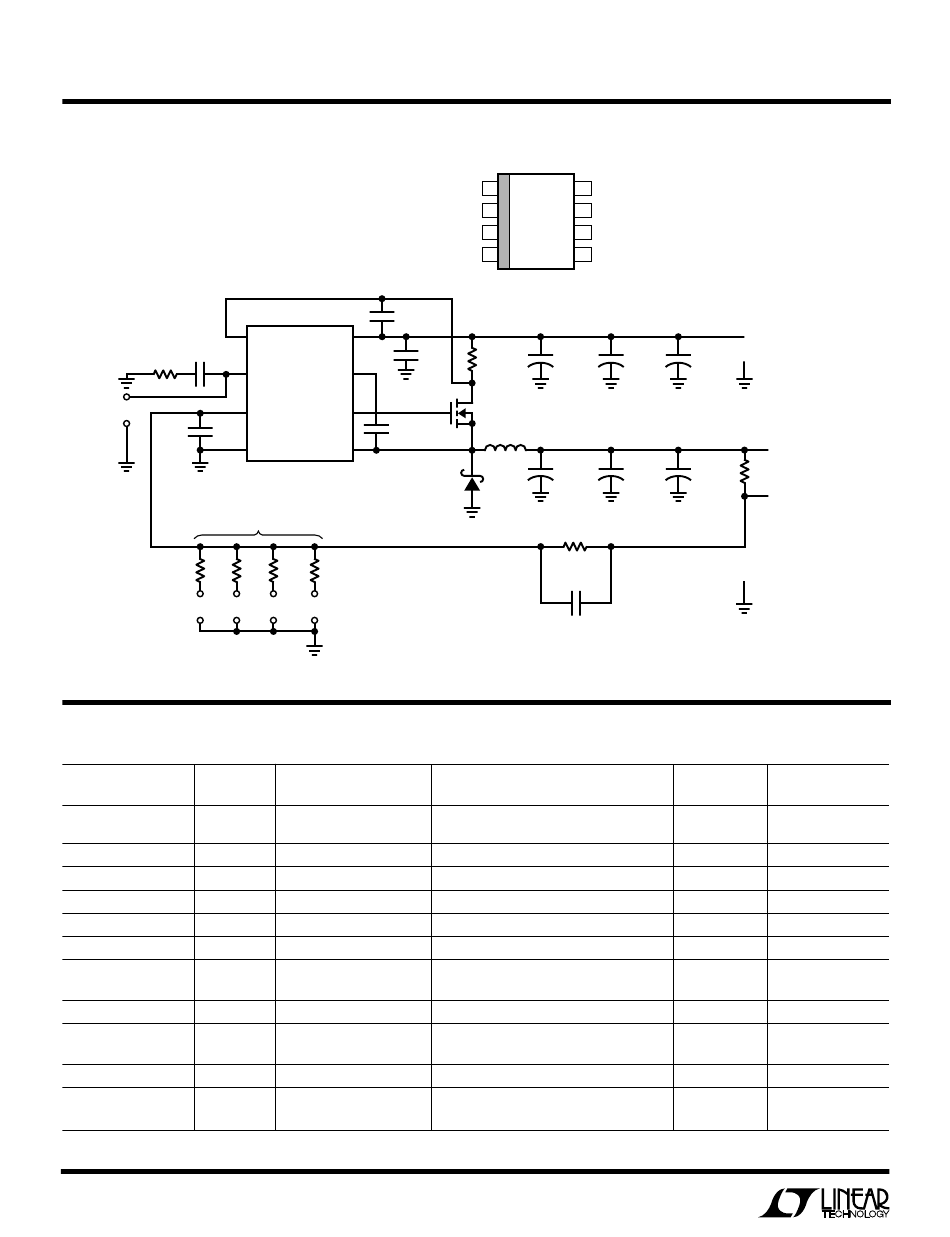 LINEAR TECHNOLOGY